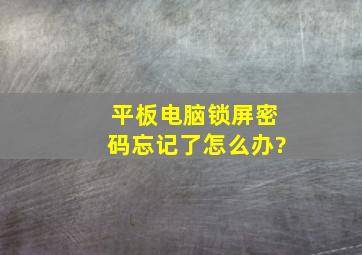 平板电脑锁屏密码忘记了怎么办?